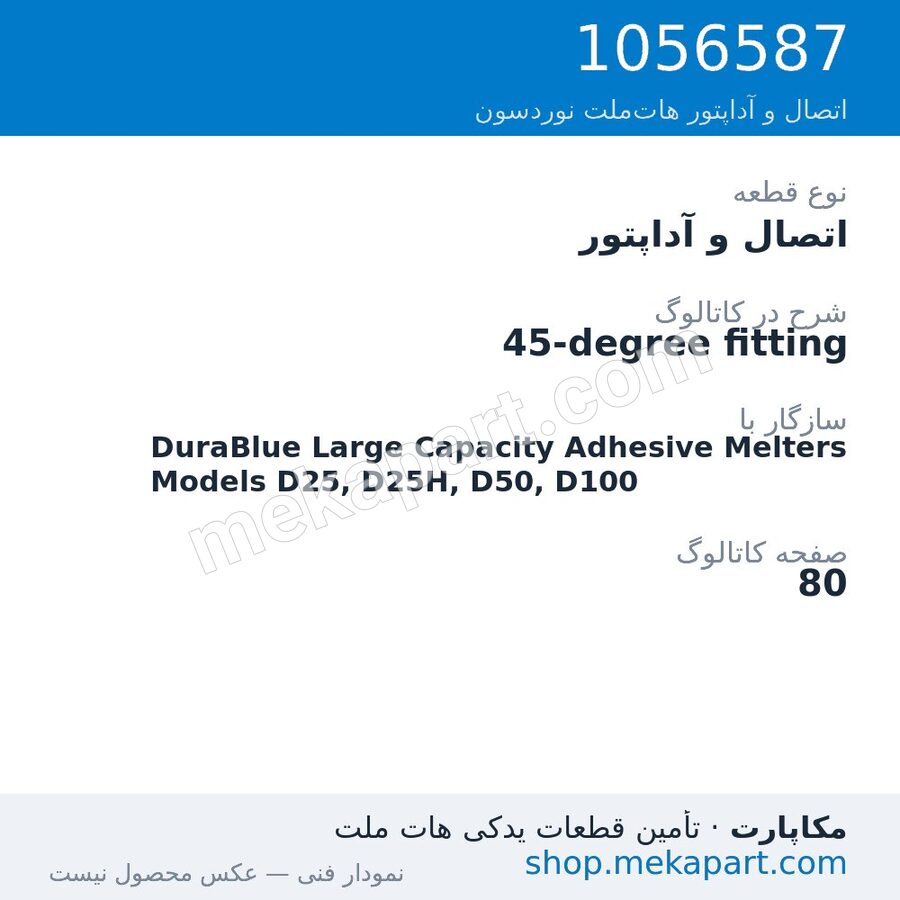 1056587

اتصال و آداپتور هات‌ملت نوردسون

نوع قطعه

اتصال و آداپتور

شرح در کاتالوگ

45-degree fitting

سازگار با

DuraBlue Large Capacity Adhesive Melters Models D25, D25H, D50, D100

صفحه کاتالوگ

80

mekapart.com

مکاپارت · تأمین قطعات یدکی هات ملت

shop.mekapart.com

نمودار فنی — عکس محصول نیست